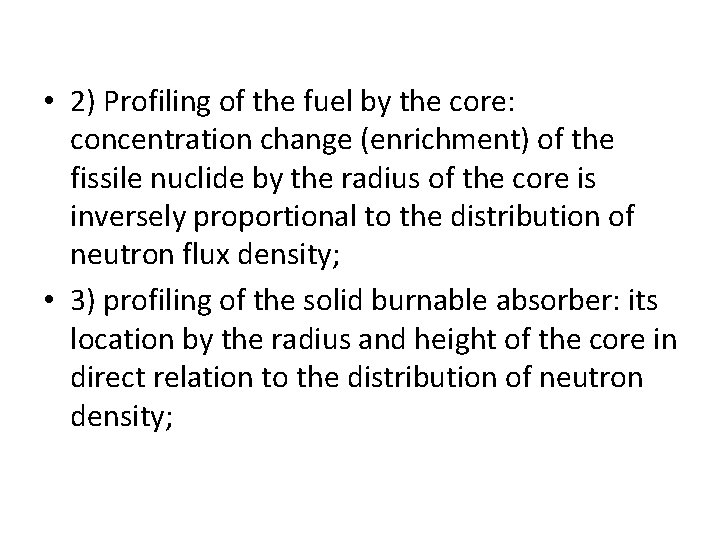 • 2) Profiling of the fuel by the core: concentration change (enrichment) of the fissile nuclide by the radius of the core is inversely proportional to the distribution of neutron flux density;

• 3) profiling of the solid burnable absorber: its location by the radius and height of the core in direct relation to the distribution of neutron density;